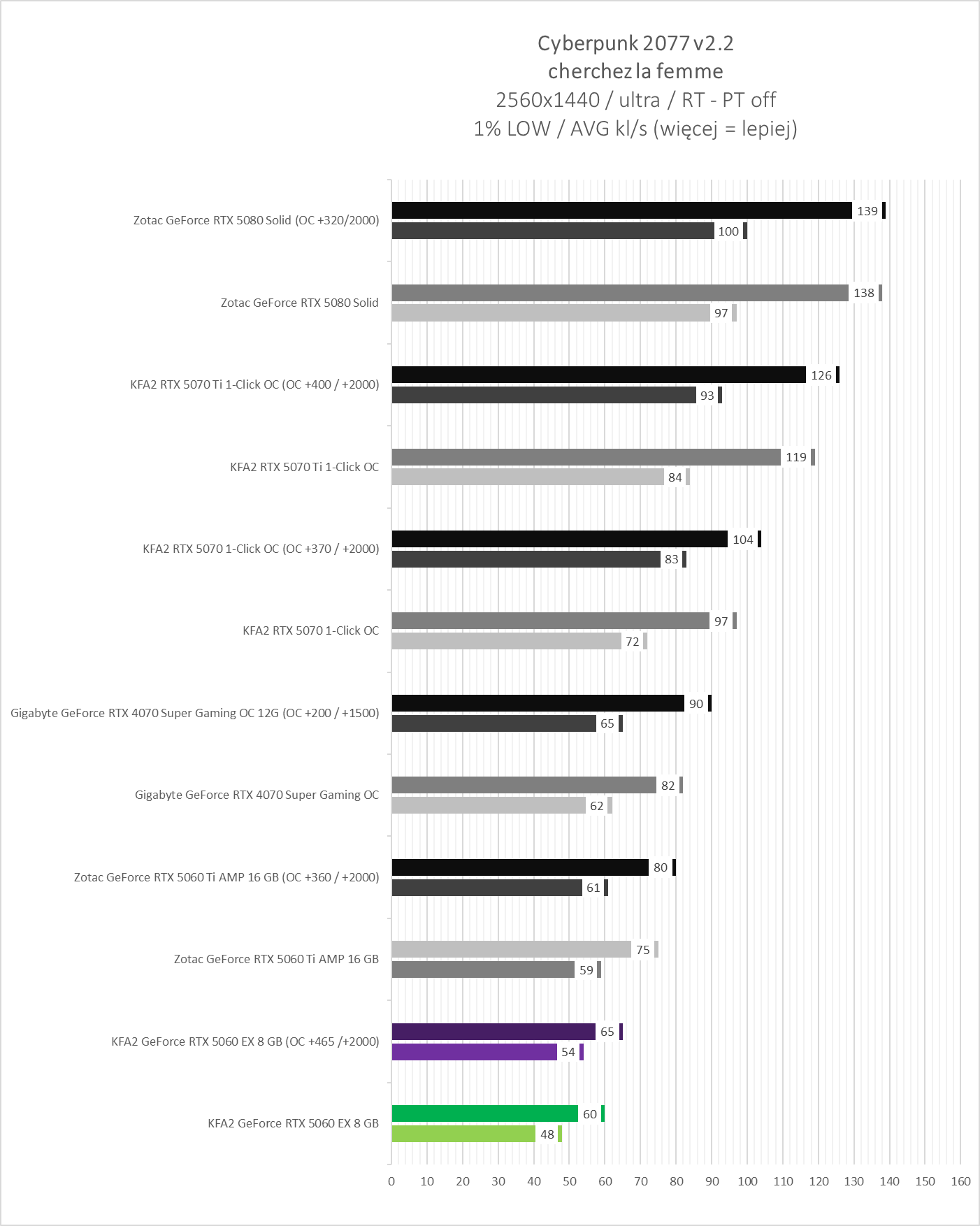 Cyberpunk 2077 v2.2
cherchez la femme
2560x1440 / ultra / RT - PT off
1% LOW / AVG kl/s (więcej = lepiej)

Zotac GeForce RTX 5080 Solid (OC +320/2000)
139
100

Zotac GeForce RTX 5080 Solid
138
97

KFA2 RTX 5070 Ti 1-Click OC (OC +400 / +2000)
126
93

KFA2 RTX 5070 Ti 1-Click OC
119
84

KFA2 RTX 5070 1-Click OC (OC +370 / +2000)
104
83

KFA2 RTX 5070 1-Click OC
97
72

Gigabyte GeForce RTX 4070 Super Gaming OC 12G (OC +200 / +1500)
90
65

Gigabyte GeForce RTX 4070 Super Gaming OC
82
62

Zotac GeForce RTX 5060 Ti AMP 16 GB (OC +360 / +2000)
80
61

Zotac GeForce RTX 5060 Ti AMP 16 GB
75
59

KFA2 GeForce RTX 5060 EX 8 GB (OC +465 /+2000)
65
54

KFA2 GeForce RTX 5060 EX 8 GB
60
48

0 10 20 30 40 50 60 70 80 90 100 110 120 130 140 150 160